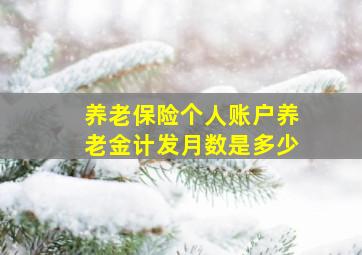 养老保险个人账户养老金计发月数是多少